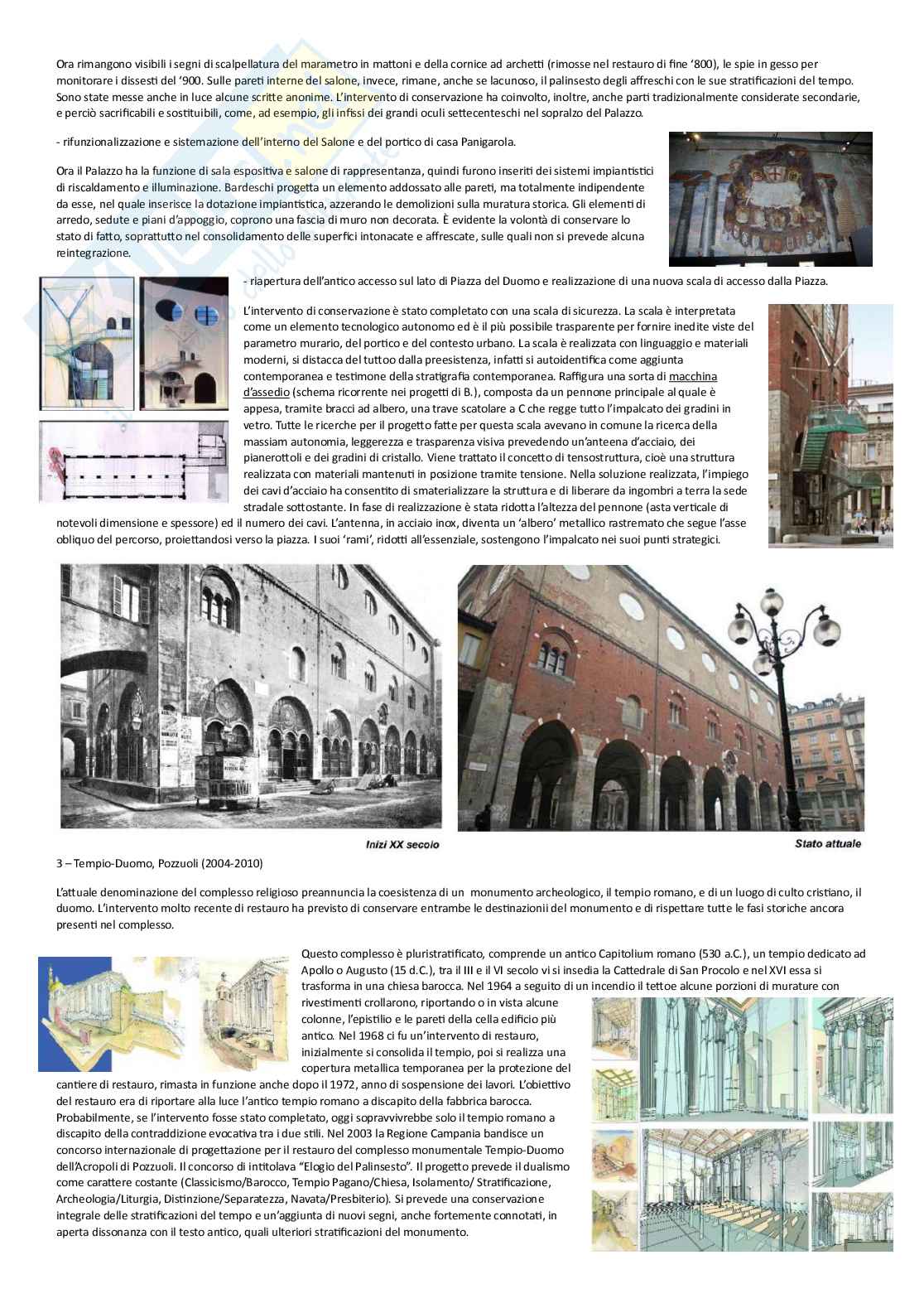 Ora rimangono visibili i segni di scalpellatura del marametro in mattoni e della cornice ad archetti (rimosse nel restauro di fine '800), le spie in gesso per monitorare i dissesti del '900. Sulle pareti interne del salone, invece, rimane, anche se lacunoso, il palinsesto degli affreschi con le sue stratificazioni del tempo. Sono state messe anche in luce alcune scritte anonime. L'intervento di conservazione ha coinvolto, inoltre, anche parti tradizionalmente considerate secondarie, e perciò sacrificabili e sostituibili, come, ad esempio, gli infissi dei grandi oculi settecenteschi nel sopralzo del Palazzo.

- rifunzionalizzazione e sistemazione dell'interno del Salone e del portico di casa Panigarola.

Ora il Palazzo ha la funzione di sala espositiva e salone di rappresentanza, quindi furono inseriti dei sistemi impiantistici di riscaldamento e illuminazione. Bardeschi progetta un elemento addossato alle pareti, ma totalmente indipendente da esse, nel quale inserisce la dotazione impiantistica, azzerando le demolizioni sulla muratura storica. Gli elementi di arredo, sedute e piani d'appoggio, coprono una fascia di muro non decorata. È evidente la volontà di conservare lo stato di fatto, soprattutto nel consolidamento delle superfici intonacate e affrescate, sulle quali non si prevede alcuna reintegrazione.

- riapertura dell'antico accesso sul lato di Piazza del Duomo e realizzazione di una nuova scala di accesso dalla Piazza.

L'intervento di conservazione è stato completato con una scala di sicurezza. La scala è interpretata come un elemento tecnologico autonomo ed è il più possibile trasparente per fornire inedite viste del parametro murario, del portico e del contesto urbano. La scala è realizzata con linguaggio e materiali moderni, si distacca del tuttoo dalla preesistenza, infatti si autoidentifica come aggiunta contemporanea e testimone della stratigrafia contemporanea. Raffigura una sorta di macchina d'assedio (schema ricorrente nei progetti di B.), composta da un pennone principale al quale è appesa, tramite bracci ad albero, una trave scatolare a C che regge tutto l'impalcato dei gradini in vetro. Tutte le ricerche per il progetto fatte per questa scala avevano in comune la ricerca della massiam autonomia, leggerezza e trasparenza visiva prevedendo un'anteena d'acciaio, dei pianerottoli e dei gradini di cristallo. Viene trattato il concetto di tensostruttura, cioè una struttura realizzata con materiali mantenuti in posizione tramite tensione. Nella soluzione realizzata, l'impiego dei cavi d'acciaio ha consentito di smaterializzare la struttura e di liberare da ingombri a terra la sede stradale sottostante. In fase di realizzazione è stata ridotta l'altezza del pennone (asta verticale di notevoli dimensione e spessore) ed il numero dei cavi. L'antenna, in acciaio inox, diventa un 'albero' metallico rastremato che segue l'asse obliquo del percorso, proiettandosi verso la piazza. I suoi 'rami', ridotti all'essenziale, sostengono l'impalcato nei suoi punti strategici.

Inizi XX secolo

Stato attuale

3 – Tempio-Duomo, Pozzuoli (2004-2010)

L'attuale denominazione del complesso religioso preannuncia la coesistenza di un monumento archeologico, il tempio romano, e di un luogo di culto cristiano, il duomo. L'intervento molto recente di restauro ha previsto di conservare entrambe le destinazionii del monumento e di rispettare tutte le fasi storiche ancora presenti nel complesso.

Questo complesso è pluristratificato, comprende un antico Capitolium romano (530 a.C.), un tempio dedicato ad Apollo o Augusto (15 d.C.), tra il III e il VI secolo vi si insedia la Cattedrale di San Procolo e nel XVI essa si trasforma in una chiesa barocca. Nel 1964 a seguito di un incendio il tettoe alcune porzioni di murature con rivestimenti crollarono, riportando o in vista alcune colonne, l'epistilio e le pareti della cella edificio più antico. Nel 1968 ci fu un'intervento di restauro, inizialmente si consolida il tempio, poi si realizza una copertura metallica temporanea per la protezione del cantiere di restauro, rimasta in funzione anche dopo il 1972, anno di sospensione dei lavori. L'obiettivo del restauro era di riportare alla luce l'antico tempio romano a discapito della fabbrica barocca. Probabilmente, se l'intervento fosse stato completato, oggi sopravvivrebbe solo il tempio romano a discapito della contraddizione evocativa tra i due stili. Nel 2003 la Regione Campania bandisce un concorso internazionale di progettazione per il restauro del complesso monumentale Tempio-Duomo dell'Acropoli di Pozzuoli. Il concorso di intitolava "Elogio del Palinsesto". Il progetto prevede il dualismo come carattere costante (Classicismo/Barocco, Tempio Pagano/Chiesa, Isolamento/ Stratificazione, Archeologia/Liturgia, Distinzione/Separatezza, Navata/Presbiterio). Si prevede una conservazione integrale delle stratificazioni del tempo e un'aggiunta di nuovi segni, anche fortemente connotati, in aperta dissonanza con il testo antico, quali ulteriori stratificazioni del monumento.